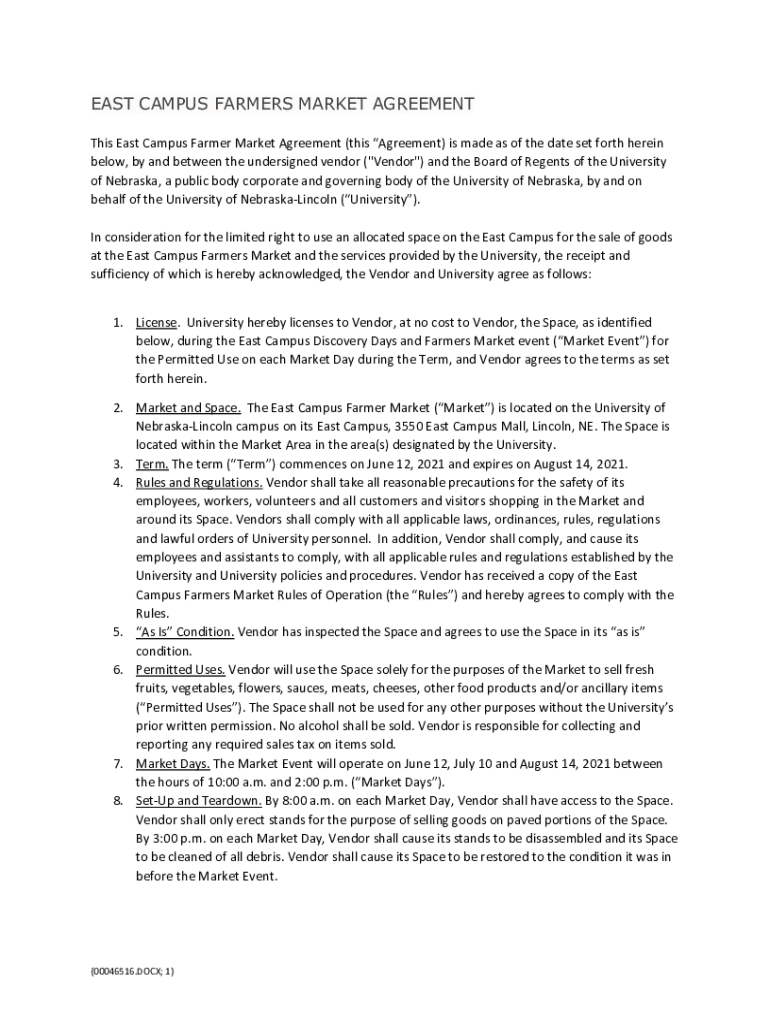 EAST CAMPUS FARMERS MARKET AGREEMENT

This East Campus Farmer Market Agreement (this "Agreement) is made as of the date set forth herein below, by and between the undersigned vendor ("Vendor") and the Board of Regents of the University of Nebraska, a public body corporate and governing body of the University of Nebraska, by and on behalf of the University of Nebraska-Lincoln ("University").

In consideration for the limited right to use an allocated space on the East Campus for the sale of goods at the East Campus Farmers Market and the services provided by the University, the receipt and sufficiency of which is hereby acknowledged, the Vendor and University agree as follows:

1. License. University hereby licenses to Vendor, at no cost to Vendor, the Space, as identified below, during the East Campus Discovery Days and Farmers Market event ("Market Event") for the Permitted Use on each Market Day during the Term, and Vendor agrees to the terms as set forth herein.

2. Market and Space. The East Campus Farmer Market ("Market") is located on the University of Nebraska-Lincoln campus on its East Campus, 3550 East Campus Mall, Lincoln, NE. The Space is located within the Market Area in the area(s) designated by the University.
3. Term. The term ("Term") commences on June 12, 2021 and expires on August 14, 2021.
4. Rules and Regulations. Vendor shall take all reasonable precautions for the safety of its employees, workers, volunteers and all customers and visitors shopping in the Market and around its Space. Vendors shall comply with all applicable laws, ordinances, rules, regulations and lawful orders of University personnel. In addition, Vendor shall comply, and cause its employees and assistants to comply, with all applicable rules and regulations established by the University and University policies and procedures. Vendor has received a copy of the East Campus Farmers Market Rules of Operation (the "Rules") and hereby agrees to comply with the Rules.
5. "As Is" Condition. Vendor has inspected the Space and agrees to use the Space in its "as is" condition.
6. Permitted Uses. Vendor will use the Space solely for the purposes of the Market to sell fresh fruits, vegetables, flowers, sauces, meats, cheeses, other food products and/or ancillary items ("Permitted Uses"). The Space shall not be used for any other purposes without the University's prior written permission. No alcohol shall be sold. Vendor is responsible for collecting and reporting any required sales tax on items sold.
7. Market Days. The Market Event will operate on June 12, July 10 and August 14, 2021 between the hours of 10:00 a.m. and 2:00 p.m. ("Market Days").
8. Set-Up and Teardown. By 8:00 a.m. on each Market Day, Vendor shall have access to the Space. Vendor shall only erect stands for the purpose of selling goods on paved portions of the Space. By 3:00 p.m. on each Market Day, Vendor shall cause its stands to be disassembled and its Space to be cleaned of all debris. Vendor shall cause its Space to be restored to the condition it was in before the Market Event.

{00046516.DOCX; 1}